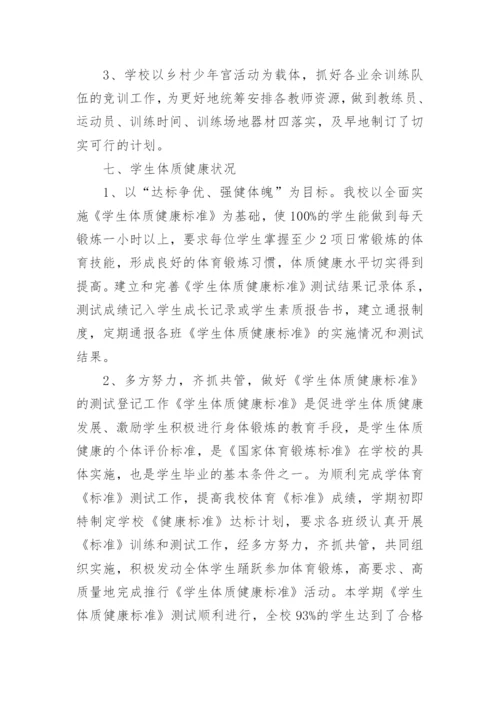 3、学校以乡村少年宫活动为载体，抓好各业余训练队伍的竞训工作，为更好地统筹安排各教师资源，做到教练员、运动员、训练时间、训练场地器材四落实，及早地制订了切实可行的计划。

七、学生体质健康状况

1、以“达标争优、强健体魄”为目标。我校以全面实施《学生体质健康标准》为基础，使100%的学生能做到每天锻炼一小时以上，要求每位学生掌握至少2项日常锻炼的体育技能，形成良好的体育锻炼习惯，体质健康水平切实得到提高。建立和完善《学生体质健康标准》测试结果记录体系，测试成绩记入学生成长记录或学生素质报告书，建立通报制度，定期通报各班《学生体质健康标准》的实施情况和测试结果。

2、多方努力，齐抓共管，做好《学生体质健康标准》的测试登记工作《学生体质健康标准》是促进学生体质健康发展、激励学生积极进行身体锻炼的教育手段，是学生体质健康的个体评价标准，是《国家体育锻炼标准》在学校的具体实施，也是学生毕业的基本条件之一。为顺利完成学体育《标准》测试工作，提高我校体育《标准》成绩，学期初即特制定学校《健康标准》达标计划，要求各班级认真开展《标准》训练和测试工作，经多方努力，齐抓共管，共同组织实施，积极发动全体学生踊跃参加体育锻炼，高要求、高质量地完成推行《学生体质健康标准》活动。本学期《学生体质健康标准》测试顺利进行，全校93%的学生达到了合格